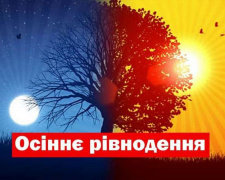 Осіннє рівнодення